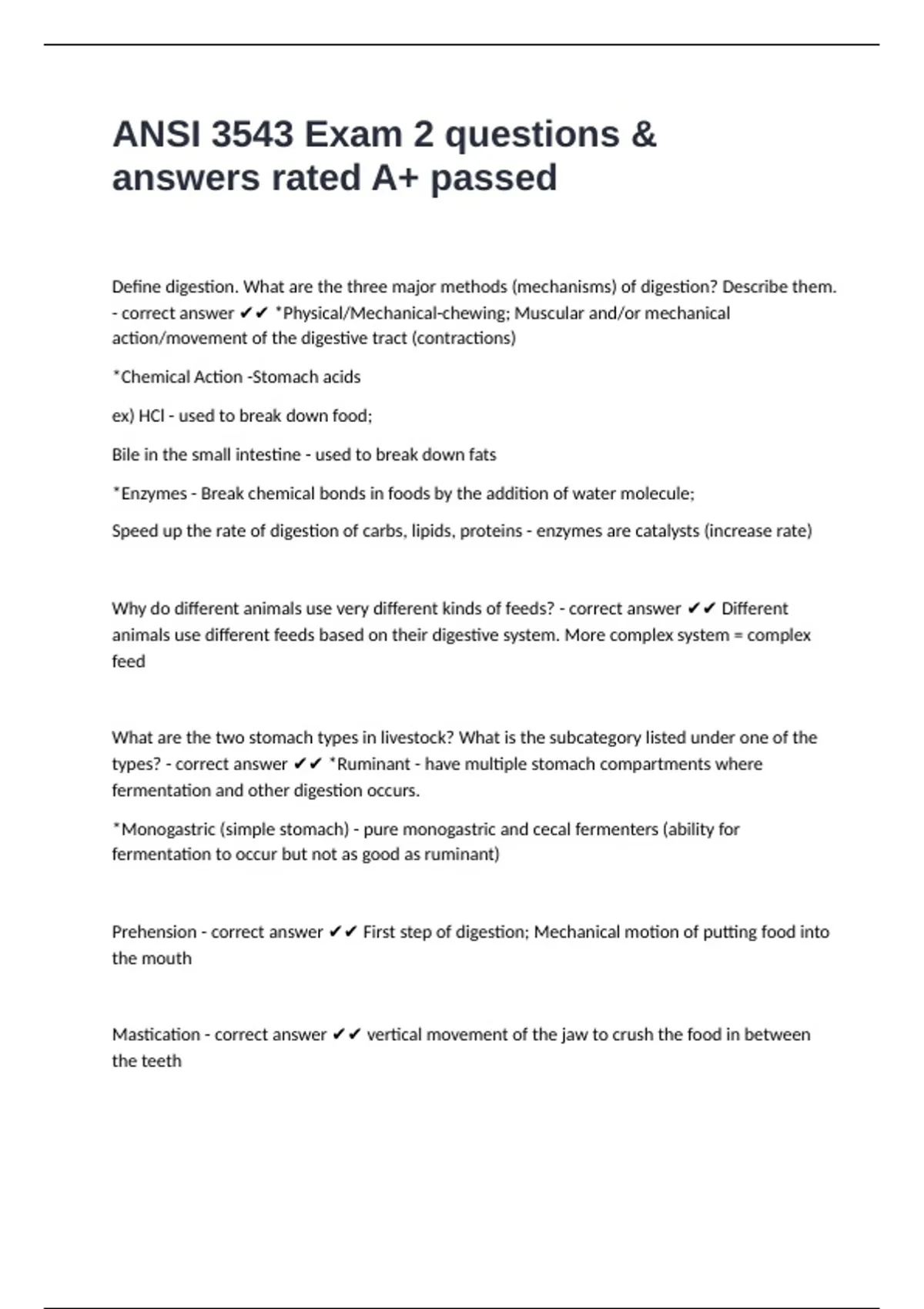 ANSI 3543 Exam 2 questions & answers rated A+ passed

Define digestion. What are the three major methods (mechanisms) of digestion? Describe them. - correct answer ✔✔ *Physical/Mechanical-chewing; Muscular and/or mechanical action/movement of the digestive tract (contractions)

*Chemical Action -Stomach acids

ex) HCl - used to break down food;

Bile in the small intestine - used to break down fats

*Enzymes - Break chemical bonds in foods by the addition of water molecule;

Speed up the rate of digestion of carbs, lipids, proteins - enzymes are catalysts (increase rate)

Why do different animals use very different kinds of feeds? - correct answer ✔✔ Different animals use different feeds based on their digestive system. More complex system = complex feed

What are the two stomach types in livestock? What is the subcategory listed under one of the types? - correct answer ✔✔ *Ruminant - have multiple stomach compartments where fermentation and other digestion occurs.

*Monogastric (simple stomach) - pure monogastric and cecal fermenters (ability for fermentation to occur but not as good as ruminant)

Prehension - correct answer ✔✔ First step of digestion; Mechanical motion of putting food into the mouth

Mastication - correct answer ✔✔ vertical movement of the jaw to crush the food in between the teeth